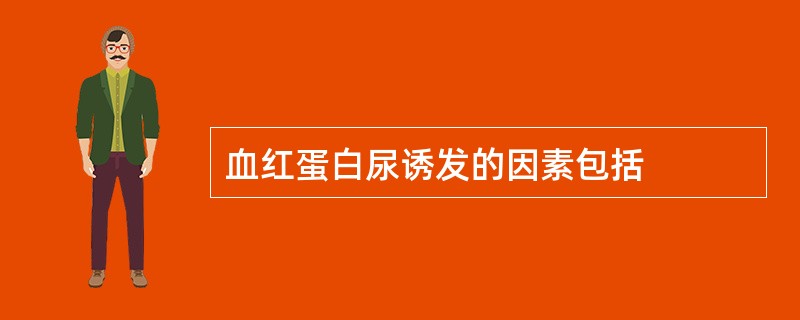 血红蛋白尿诱发的因素包括